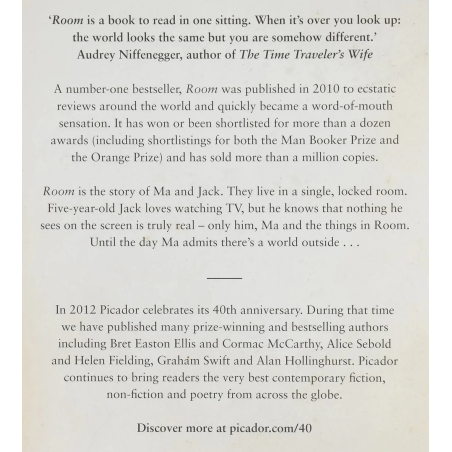 'Room is a book to read in one sitting. When it's over you look up: the world looks the same but you are somehow different.'
Audrey Niffenegger, author of The Time Traveler's Wife

A number-one bestseller, Room was published in 2010 to ecstatic reviews around the world and quickly became a word-of-mouth sensation. It has won or been shortlisted for more than a dozen awards (including shortlistings for both the Man Booker Prize and the Orange Prize) and has sold more than a million copies.

Room is the story of Ma and Jack. They live in a single, locked room. Five-year-old Jack loves watching TV, but he knows that nothing he sees on the screen is truly real – only him, Ma and the things in Room. Until the day Ma admits there's a world outside . . .

In 2012 Picador celebrates its 40th anniversary. During that time we have published many prize-winning and bestselling authors including Bret Easton Ellis and Cormac McCarthy, Alice Sebold and Helen Fielding, Graham Swift and Alan Hollinghurst. Picador continues to bring readers the very best contemporary fiction, non-fiction and poetry from across the globe.

Discover more at picador.com/40